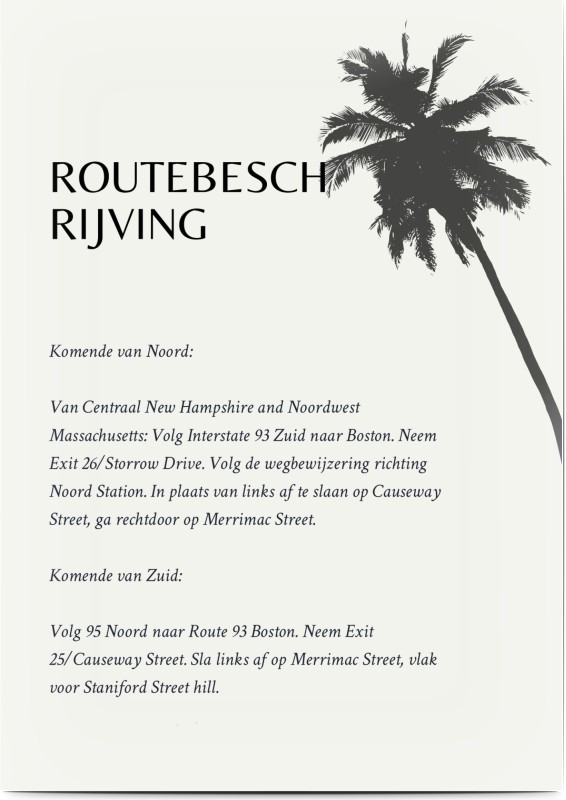 ROUTEBESCH
RIJVING

Komende van Noord:

Van Centraal New Hampshire and Noordwest Massachusetts: Volg Interstate 93 Zuid naar Boston. Neem Exit 26/Storrow Drive. Volg de wegbewijzering richting Noord Station. In plaats van links af te slaan op Causeway Street, ga rechtdoor op Merrimac Street.

Komende van Zuid:

Volg 95 Noord naar Route 93 Boston. Neem Exit 25/Causeway Street. Sla links af op Merrimac Street, vlak voor Staniford Street hill.